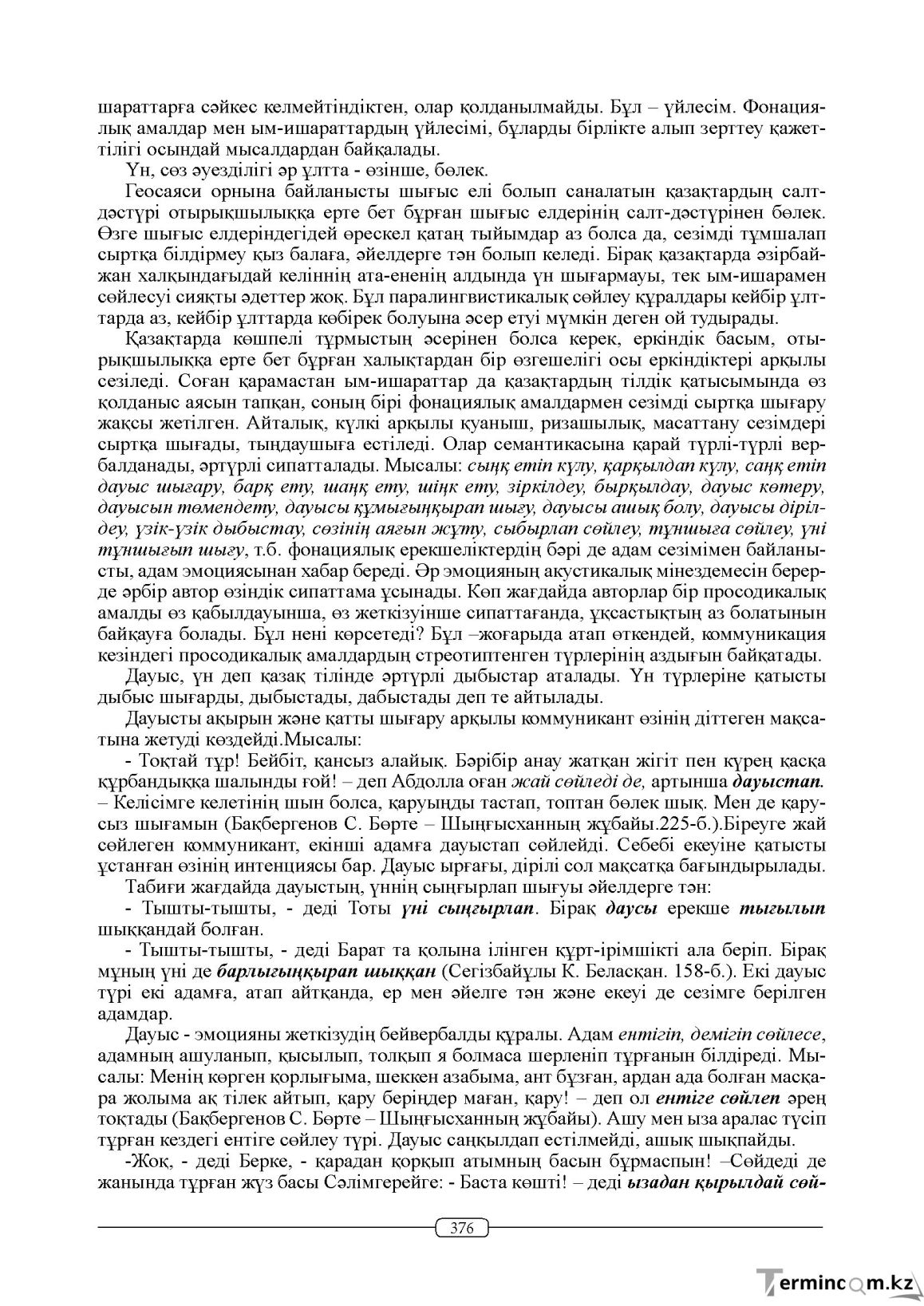 шараттарға сәйкес келмейтіндіктен, олар қолданылмайды. Бұл – үйлесім. Фонациялық амалдар мен ым-ишараттардың үйлесімі, бұларды бірлікте алып зерттеу қажеттілігі осындай мысалдардан байқалады.

Үн, сөз әуезділігі әр ұлтта - өзінше, бөлек.

Геосаяси орнына байланысты шығыс елі болып саналатын қазақтардың салт-дәстүрі отырықшылыққа ерте бет бұрған шығыс елдерінің салт-дәстүрінен бөлек. Өзге шығыс елдеріндегідей өрескел қатаң тыйымдар аз болса да, сезімді тұмшалап сыртқа білдірмеу қыз балаға, әйелдерге тән болып келеді. Бірақ қазақтарда әзірбайжан халқындағыдай келіннің ата-ененің алдында үн шығармауы, тек ым-ишарамен сөйлесуі сияқты әдеттер жоқ. Бұл паралингвистикалық сөйлеу құралдары кейбір ұлттарда аз, кейбір ұлттарда көбірек болуына әсер етуі мүмкін деген ой тудырады.

Қазақтарда көшпелі тұрмыстың әсерінен болса керек, еркіндік басым, отырықшылыққа ерте бет бұрған халықтардан бір өзгешелігі осы еркіндіктері арқылы сезіледі. Соған қарамастан ым-ишараттар да қазақтардың тілдік қатысымында өз қолданыс аясын тапқан, соның бірі фонациялық амалдармен сезімді сыртқа шығару жақсы жетілген. Айталық, күлкі арқылы қуаныш, ризашылық, масаттану сезімдері сыртқа шығады, тыңдаушыға естіледі. Олар семантикасына қарай түрлі-түрлі вербалданады, әртүрлі сипатталады. Мысалы: сыңқ етіп күлу, қарқылдап күлу, саңқ етіп дауыс шығару, барқ ету, шаңқ ету, шіңк ету, зіркілдеу, бырқылдау, дауыс көтеру, дауысын төмендету, дауысы құмығыңқырап шығу, дауысы ашық болу, дауысы дірілдеу, үзік-үзік дыбыстау, сөзінің аяғын жұту, сыбырлап сөйлеу, тұншыға сөйлеу, үні тұншығып шығу, т.б. фонациялық ерекшеліктердің бәрі де адам сезімімен байланысты, адам эмоциясынан хабар береді. Әр эмоцияның акустикалық мінездемесін берерде әрбір автор өзіндік сипаттама ұсынады. Көп жағдайда авторлар бір просодикалық амалды өз қабылдауынша, өз жеткізуінше сипаттағанда, ұқсастықтың аз болатынын байқауға болады. Бұл нені көрсетеді? Бұл –жоғарыда атап өткендей, коммуникация кезіндегі просодикалық амалдардың стреотиптенген түрлерінің аздығын байқатады.

Дауыс, үн деп қазақ тілінде әртүрлі дыбыстар аталады. Үн түрлеріне қатысты дыбыс шығарды, дыбыстады, дабыстады деп те айтылады.

Дауысты ақырын және қатты шығару арқылы коммуникант өзінің діттеген мақсатына жетуді көздейді.Мысалы:

- Тоқтай тұр! Бейбіт, қансыз алайық. Бәрібір анау жатқан жігіт пен күрең қасқа құрбандыққа шалынды ғой! – деп Абдолла оған жай сөйледі де, артынша дауыстап. – Келісімге келетінің шын болса, қаруыңды тастап, топтан бөлек шық. Мен де қарусыз шығамын (Бақбергенов С. Бөрте – Шыңғысханның жұбайы.225-б.).Біреуге жай сөйлеген коммуникант, екінші адамға дауыстап сөйлейді. Себебі екеуіне қатысты ұстанған өзінің интенциясы бар. Дауыс ырғағы, дірілі сол мақсатқа бағындырылады.

Табиғи жағдайда дауыстың, үннің сыңғырлап шығуы әйелдерге тән:

- Тышты-тышты, - деді Тоты үні сыңғырлап. Бірақ даусы ерекше тығылып шыққандай болған.

- Тышты-тышты, - деді Барат та қолына ілінген құрт-ірімшікті ала беріп. Бірақ мұның үні де барлығыңқырап шыққан (Сегізбайұлы К. Беласқан. 158-б.). Екі дауыс түрі екі адамға, атап айтқанда, ер мен әйелге тән және екеуі де сезімге берілген адамдар.

Дауыс - эмоцияны жеткізудің бейвербалды құралы. Адам ентігіп, демігіп сөйлесе, адамның ашуланып, қысылып, толқып я болмаса шерленіп тұрғанын білдіреді. Мысалы: Менің көрген қорлығыма, шеккен азабыма, ант бұзған, ардан ада болған масқара жолыма ақ тілек айтып, қару беріңдер маған, қару! – деп ол ентіге сөйлеп әрең тоқтады (Бақбергенов С. Бөрте – Шыңғысханның жұбайы). Ашу мен ыза аралас түсіп тұрған кездегі ентіге сөйлеу түрі. Дауыс саңқылдап естілмейді, ашық шықпайды.

-Жоқ, - деді Берке, - қарадан қорқып атымның басын бұрмаспын! –Сөйдеді де жанында тұрған жүз басы Сәлімгерейге: - Баста көшті! – деді ызадан қырылдай сөй-

376

Termincom.kz